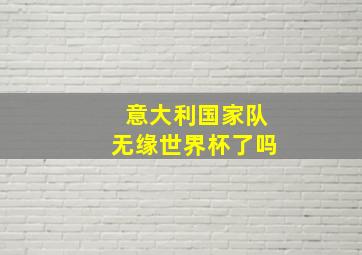 意大利国家队
无缘世界杯了吗